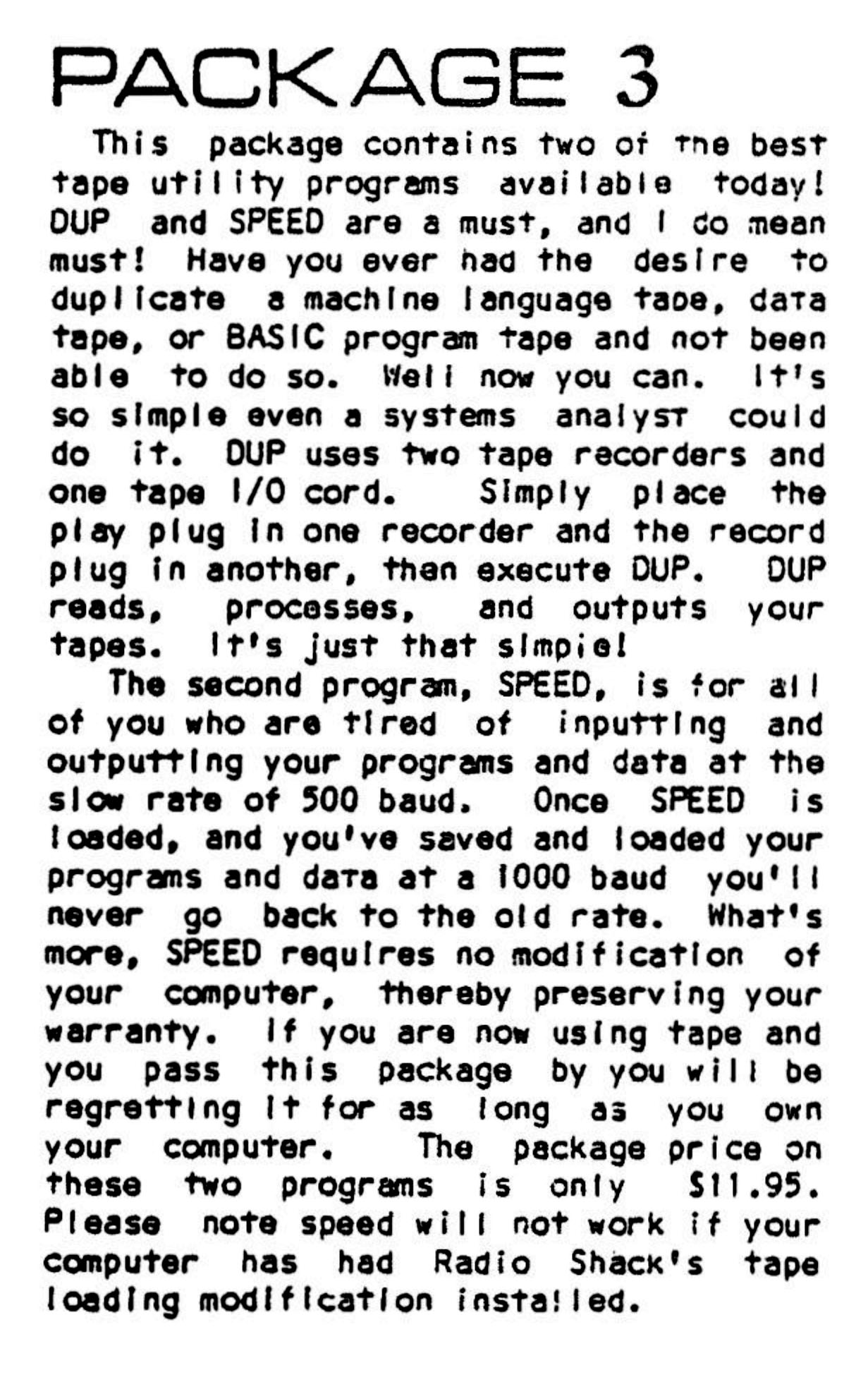 PACKAGE 3

This package contains two of the best tape utility programs available today! DUP and SPEED are a must, and I do mean must! Have you ever had the desire to duplicate a machine language tape, data tape, or BASIC program tape and not been able to do so. Well now you can. It's so simple even a systems analyst could do it. DUP uses two tape recorders and one tape I/O cord. Simply place the play plug in one recorder and the record plug in another, then execute DUP. DUP reads, processes, and outputs your tapes. It's just that simple!

The second program, SPEED, is for all of you who are tired of inputting and outputting your programs and data at the slow rate of 500 baud. Once SPEED is loaded, and you've saved and loaded your programs and data at a 1000 baud you'll never go back to the old rate. What's more, SPEED requires no modification of your computer, thereby preserving your warranty. If you are now using tape and you pass this package by you will be regretting it for as long as you own your computer. The package price on these two programs is only $11.95. Please note speed will not work if your computer has had Radio Shack's tape loading modification installed.